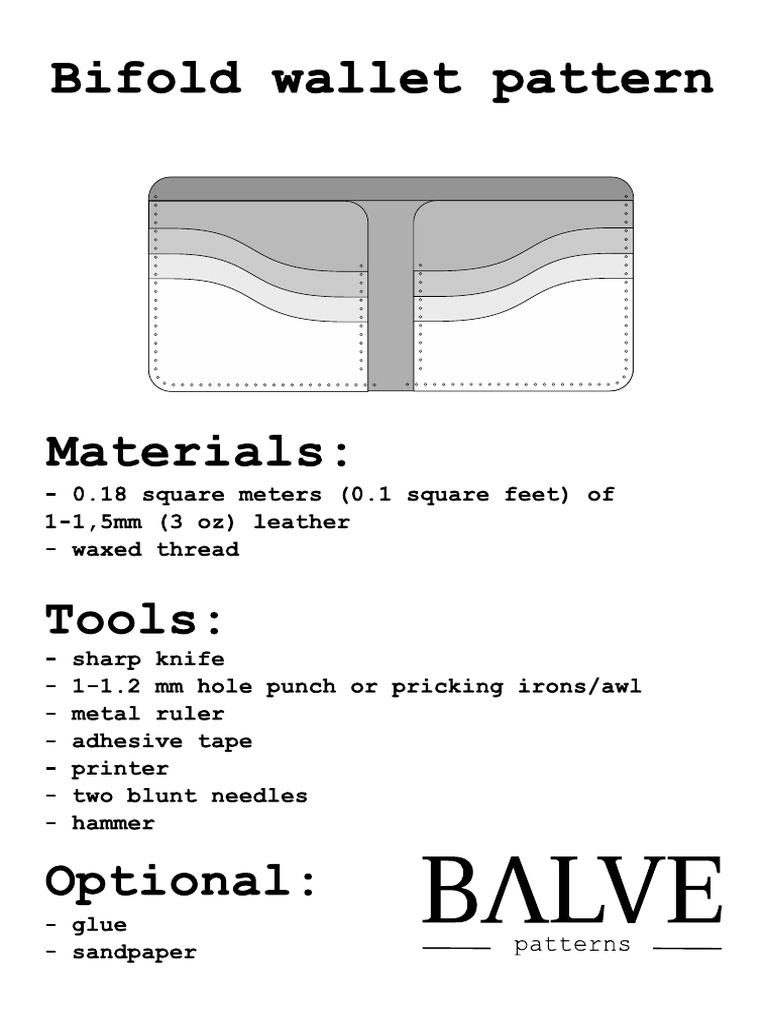 Bifold wallet pattern

Materials:
- 0.18 square meters (0.1 square feet) of 1-1,5mm (3 oz) leather
- waxed thread

Tools:
- sharp knife
- 1-1.2 mm hole punch or pricking irons/awl
- metal ruler
- adhesive tape
- printer
- two blunt needles
- hammer

Optional:
- glue
- sandpaper

BΛLVE
patterns